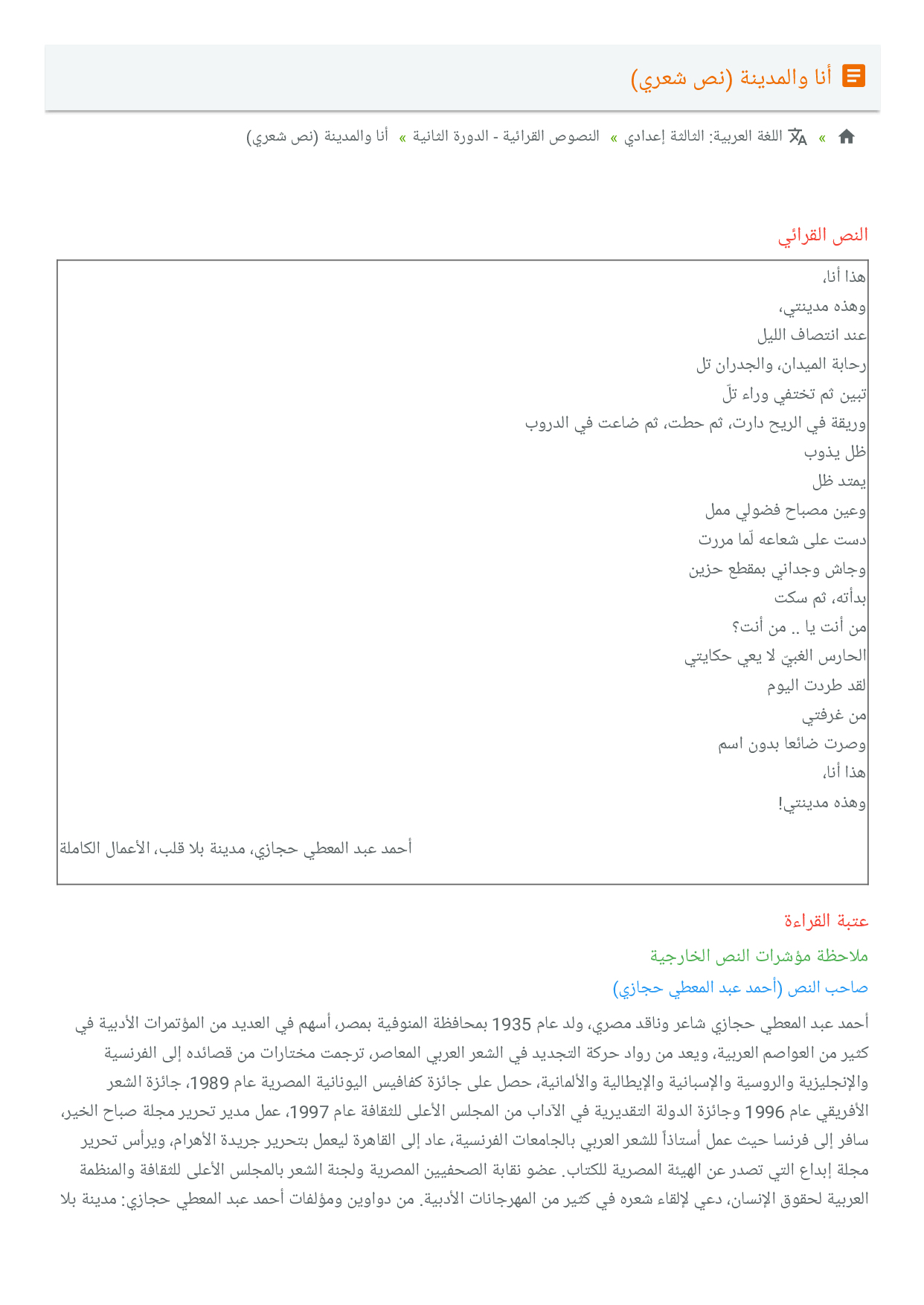 أنا والمدينة (نص شعري)

» اللغة العربية: الثالثة إعدادي » النصوص القرائية - الدورة الثانية » أنا والمدينة (نص شعري)

النص القرائي

هذا أنا،
وهذه مدينتي،
عند انتصاف الليل
رحابة الميدان، والجدران تل
تبين ثم تختفي وراء تلّ
وريقة في الريح دارت، ثم حطت، ثم ضاعت في الدروب
ظل يذوب
يمتد ظل
وعين مصباح فضولي ممل
دست على شعاعه لّما مررت
وجاش وجداني بمقطع حزين
بدأته، ثم سكت
من أنت يا .. من أنت؟
الحارس الغبيّ لا يعي حكايتي
لقد طردت اليوم
من غرفتي
وصرت ضائعا بدون اسم
هذا أنا،
وهذه مدينتي!

أحمد عبد المعطي حجازي، مدينة بلا قلب، الأعمال الكاملة

عتبة القراءة

ملاحظة مؤشرات النص الخارجية

صاحب النص (أحمد عبد المعطي حجازي)

أحمد عبد المعطي حجازي شاعر وناقد مصري، ولد عام 1935 بمحافظة المنوفية بمصر، أسهم في العديد من المؤتمرات الأدبية في كثير من العواصم العربية، ويعد من رواد حركة التجديد في الشعر العربي المعاصر، ترجمت مختارات من قصائده إلى الفرنسية والإنجليزية والروسية والإسبانية والإيطالية والألمانية، حصل على جائزة كفافيس اليونانية المصرية عام 1989، جائزة الشعر الأفريقي عام 1996 وجائزة الدولة التقديرية في الآداب من المجلس الأعلى للثقافة عام 1997، عمل مدير تحرير مجلة صباح الخير، سافر إلى فرنسا حيث عمل أستاذاً للشعر العربي بالجامعات الفرنسية، عاد إلى القاهرة ليعمل بتحرير جريدة الأهرام، ويرأس تحرير مجلة إبداع التي تصدر عن الهيئة المصرية للكتاب. عضو نقابة الصحفيين المصرية ولجنة الشعر بالمجلس الأعلى للثقافة والمنظمة العربية لحقوق الإنسان، دعي لإلقاء شعره في كثير من المهرجانات الأدبية. من دواوين ومؤلفات أحمد عبد المعطي حجازي: مدينة بلا